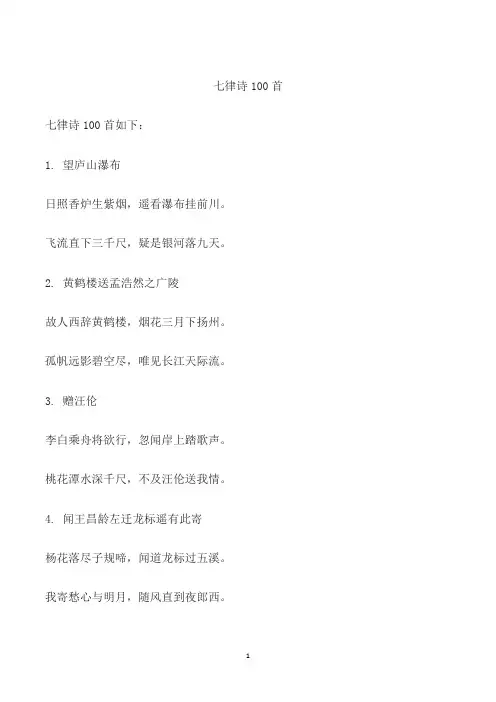 七律诗 100 首

七律诗 100 首如下：

1. 望庐山瀑布

日照香炉生紫烟，遥看瀑布挂前川。

飞流直下三千尺，疑是银河落九天。

2. 黄鹤楼送孟浩然之广陵

故人西辞黄鹤楼，烟花三月下扬州。

孤帆远影碧空尽，唯见长江天际流。

3. 赠汪伦

李白乘舟将欲行，忽闻岸上踏歌声。

桃花潭水深千尺，不及汪伦送我情。

4. 闻王昌龄左迁龙标遥有此寄

杨花落尽子规啼，闻道龙标过五溪。

我寄愁心与明月，随风直到夜郎西。

1